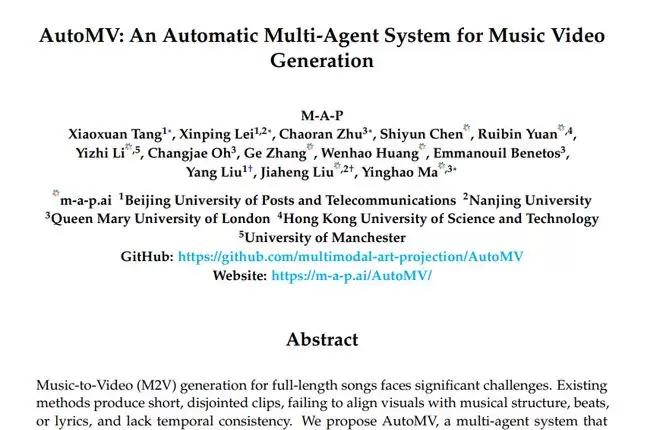 AutoMV: An Automatic Multi-Agent System for Music Video Generation

M-A-P

Xiaoxuan Tang$^{1*}$, Xinping Lei$^{1,2*}$, Chaoran Zhu$^{3*}$, Shiyun Chen, Ruibin Yuan$^{,4}$, Yizhi Li$^{,5}$, Changjae Oh$^{3}$, Ge Zhang, Wenhao Huang, Emmanouil Benetos$^{3}$, Yang Liu$^{1\dagger}$, Jiaheng Liu$^{,2\dagger}$, Yinghao Ma$^{,3*}$

m-a-p.ai $^{1}$Beijing University of Posts and Telecommunications $^{2}$Nanjing University
$^{3}$Queen Mary University of London $^{4}$Hong Kong University of Science and Technology
$^{5}$University of Manchester
GitHub: https://github.com/multimodal-art-projection/AutoMV
Website: https://m-a-p.ai/AutoMV/

Abstract

Music-to-Video (M2V) generation for full-length songs faces significant challenges. Existing methods produce short, disjointed clips, failing to align visuals with musical structure, beats, or lyrics, and lack temporal consistency. We propose AutoMV, a multi-agent system that